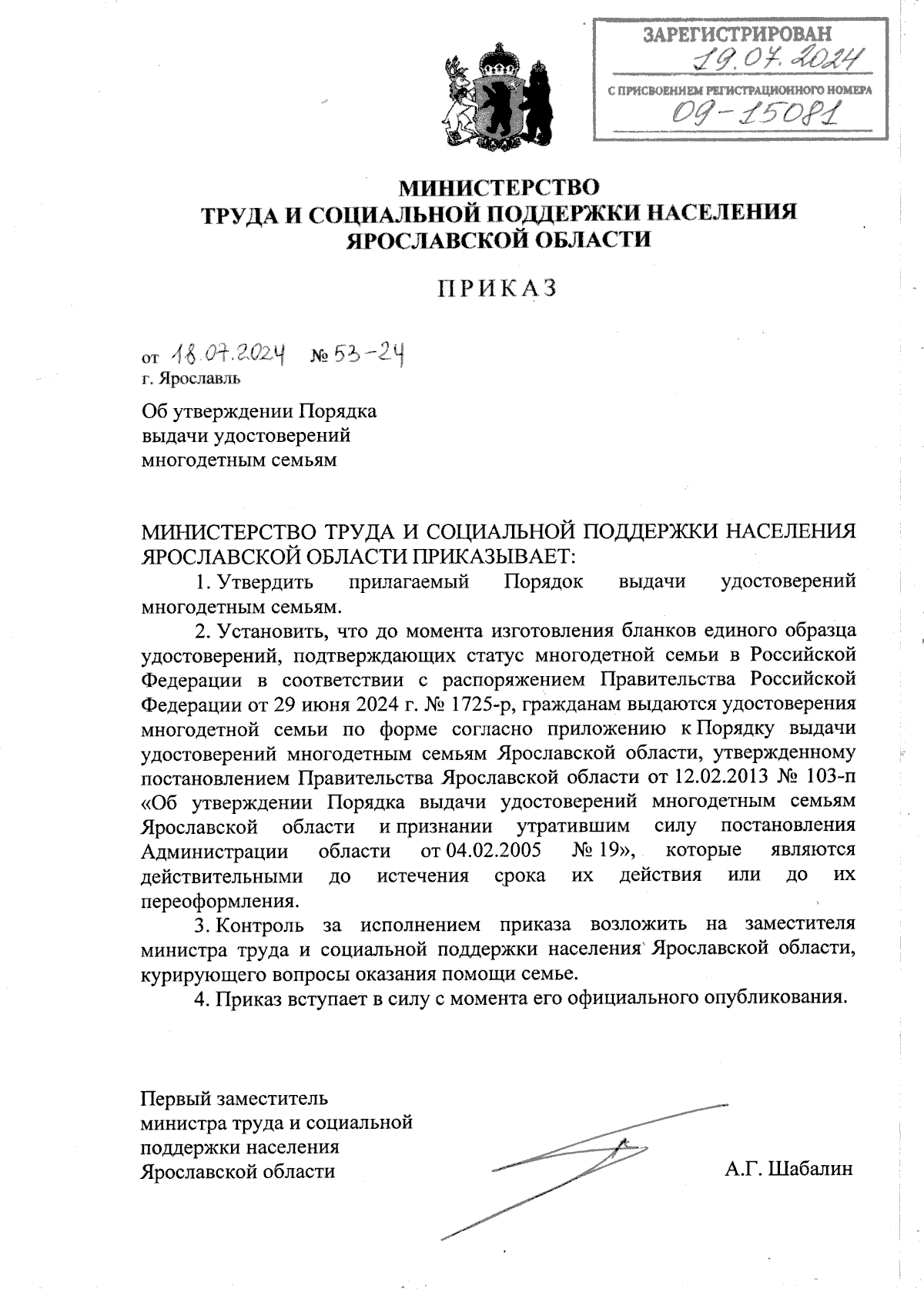 ЗАРЕГИСТРИРОВАН
19.07.2024
С ПРИСВОЕНИЕМ РЕГИСТРАЦИОННОГО НОМЕРА
09-15081

МИНИСТЕРСТВО
ТРУДА И СОЦИАЛЬНОЙ ПОДДЕРЖКИ НАСЕЛЕНИЯ
ЯРОСЛАВСКОЙ ОБЛАСТИ

ПРИКАЗ

от 18.07.2024 № 53-24
г. Ярославль

Об утверждении Порядка выдачи удостоверений многодетным семьям

МИНИСТЕРСТВО ТРУДА И СОЦИАЛЬНОЙ ПОДДЕРЖКИ НАСЕЛЕНИЯ ЯРОСЛАВСКОЙ ОБЛАСТИ ПРИКАЗЫВАЕТ:

1. Утвердить прилагаемый Порядок выдачи удостоверений многодетным семьям.

2. Установить, что до момента изготовления бланков единого образца удостоверений, подтверждающих статус многодетной семьи в Российской Федерации в соответствии с распоряжением Правительства Российской Федерации от 29 июня 2024 г. № 1725-р, гражданам выдаются удостоверения многодетной семьи по форме согласно приложению к Порядку выдачи удостоверений многодетным семьям Ярославской области, утвержденному постановлением Правительства Ярославской области от 12.02.2013 № 103-п «Об утверждении Порядка выдачи удостоверений многодетным семьям Ярославской области и признании утратившим силу постановления Администрации области от 04.02.2005 № 19», которые являются действительными до истечения срока их действия или до их переоформления.

3. Контроль за исполнением приказа возложить на заместителя министра труда и социальной поддержки населения Ярославской области, курирующего вопросы оказания помощи семье.

4. Приказ вступает в силу с момента его официального опубликования.

Первый заместитель министра труда и социальной поддержки населения Ярославской области

А.Г. Шабалин